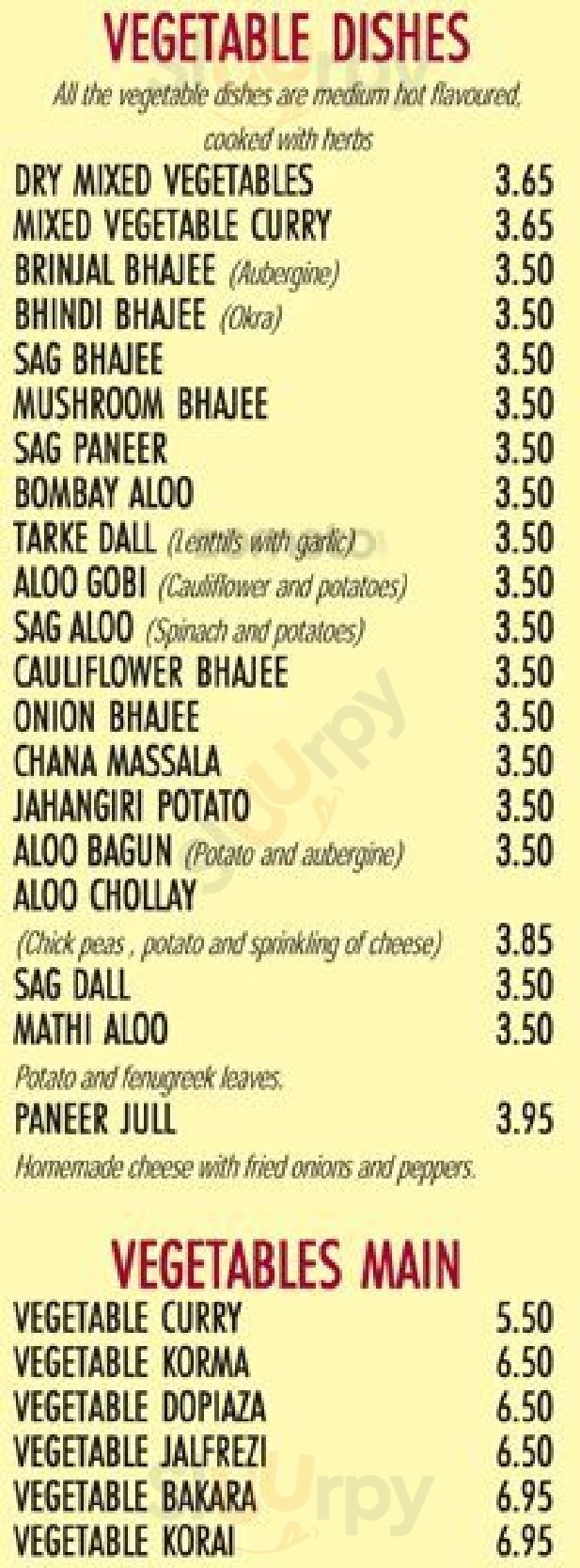 VEGETABLE DISHES

All the vegetable dishes are medium hot flavoured, cooked with herbs

DRY MIXED VEGETABLES 3.65
MIXED VEGETABLE CURRY 3.65
BRINJAL BHAJEE (Aubergine) 3.50
BHINDI BHAJEE (Okra) 3.50
SAG BHAJEE 3.50
MUSHROOM BHAJEE 3.50
SAG PANEER 3.50
BOMBAY ALOO 3.50
TARKE DALL (Lentils with garlic) 3.50
ALOO GOBI (Cauliflower and potatoes) 3.50
SAG ALOO (Spinach and potatoes) 3.50
CAULIFLOWER BHAJEE 3.50
ONION BHAJEE 3.50
CHANA MASSALA 3.50
JAHANGIRI POTATO 3.50
ALOO BAGUN (Potato and aubergine) 3.50
ALOO CHOLLAY
(Chick peas , potato and sprinkling of cheese) 3.85
SAG DALL 3.50
MATHI ALOO 3.50
Potato and fenugreek leaves.
PANEER JULL 3.95
Homemade cheese with fried onions and peppers.

VEGETABLES MAIN

VEGETABLE CURRY 5.50
VEGETABLE KORMA 6.50
VEGETABLE DOPIAZA 6.50
VEGETABLE JALFREZI 6.50
VEGETABLE BAKARA 6.95
VEGETABLE KORAI 6.95